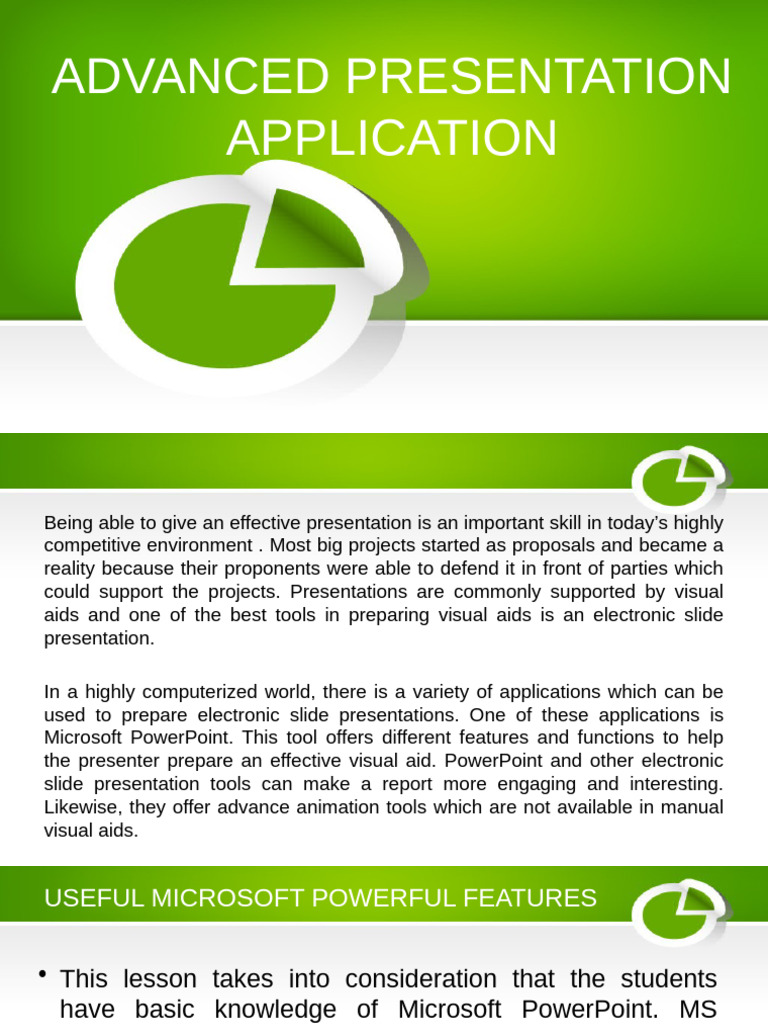 ADVANCED PRESENTATION APPLICATION

Being able to give an effective presentation is an important skill in today's highly competitive environment . Most big projects started as proposals and became a reality because their proponents were able to defend it in front of parties which could support the projects. Presentations are commonly supported by visual aids and one of the best tools in preparing visual aids is an electronic slide presentation.

In a highly computerized world, there is a variety of applications which can be used to prepare electronic slide presentations. One of these applications is Microsoft PowerPoint. This tool offers different features and functions to help the presenter prepare an effective visual aid. PowerPoint and other electronic slide presentation tools can make a report more engaging and interesting. Likewise, they offer advance animation tools which are not available in manual visual aids.

USEFUL MICROSOFT POWERFUL FEATURES

• This lesson takes into consideration that the students have basic knowledge of Microsoft PowerPoint. MS